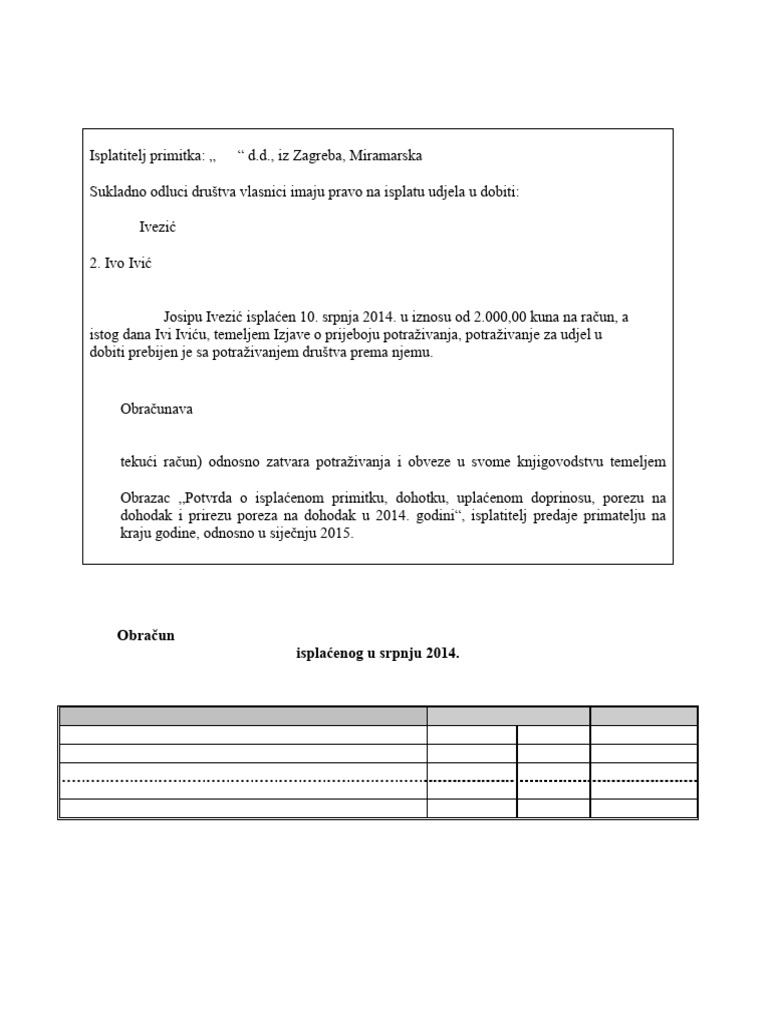 Isplatitelj primitka: „ “ d.d., iz Zagreba, Miramarska

Sukladno odluci društva vlasnici imaju pravo na isplatu udjela u dobiti:

Ivezić

2. Ivo Ivić

Josipu Ivezić isplaćen 10. srpnja 2014. u iznosu od 2.000,00 kuna na račun, a istog dana Ivi Iviću, temeljem Izjave o prijeboju potraživanja, potraživanje za udjel u dobiti prebijen je sa potraživanjem društva prema njemu.

Obračunava

tekući račun) odnosno zatvara potraživanja i obveze u svome knjigovodstvu temeljem

Obrazac „Potvrda o isplaćenom primitku, dohotku, uplaćenom doprinosu, porezu na dohodak i prirezu poreza na dohodak u 2014. godini“, isplatitelj predaje primatelju na kraju godine, odnosno u siječnju 2015.

Obračun

isplaćenog u srpnju 2014.